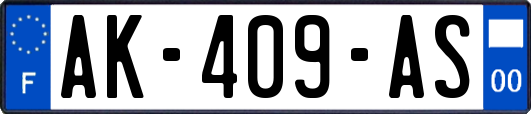 F
AK-409-AS
00